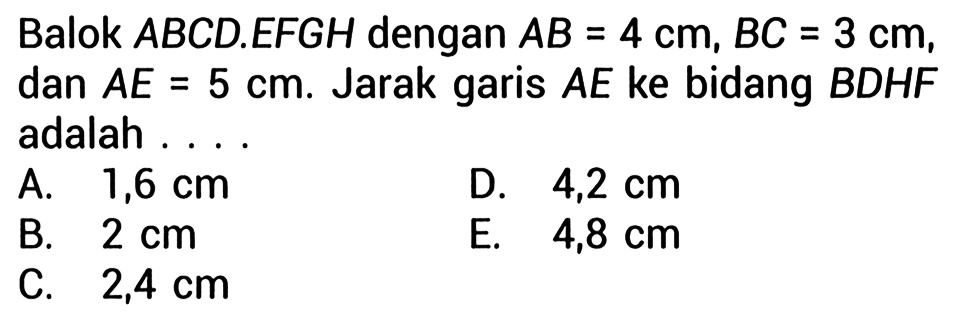 Balok $ABCD.EFGH$ dengan $AB = 4$ cm, $BC = 3$ cm, dan $AE = 5$ cm. Jarak garis $AE$ ke bidang $BDHF$ adalah . . . .

A. 1,6 cm
B. 2 cm
C. 2,4 cm
D. 4,2 cm
E. 4,8 cm